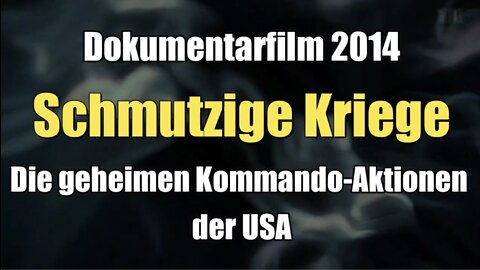 Dokumentarfilm 2014

Schmutzige Kriege

Die geheimen Kommando-Aktionen der USA